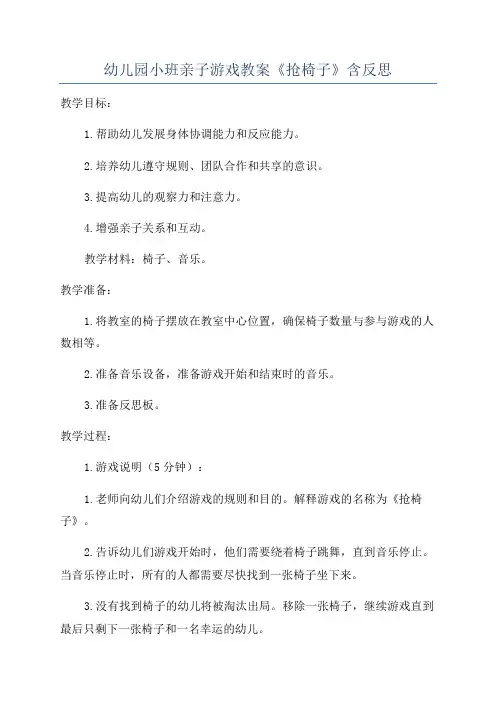 幼儿园小班亲子游戏教案《抢椅子》含反思

教学目标：

1.帮助幼儿发展身体协调能力和反应能力。

2.培养幼儿遵守规则、团队合作和共享的意识。

3.提高幼儿的观察力和注意力。

4.增强亲子关系和互动。

教学材料：椅子、音乐。

教学准备：

1.将教室的椅子摆放在教室中心位置，确保椅子数量与参与游戏的人数相等。

2.准备音乐设备，准备游戏开始和结束时的音乐。

3.准备反思板。

教学过程：

1.游戏说明（5分钟）：

1.老师向幼儿们介绍游戏的规则和目的。解释游戏的名称为《抢椅子》。

2.告诉幼儿们游戏开始时，他们需要绕着椅子跳舞，直到音乐停止。当音乐停止时，所有的人都需要尽快找到一张椅子坐下来。

3.没有找到椅子的幼儿将被淘汰出局。移除一张椅子，继续游戏直到最后只剩下一张椅子和一名幸运的幼儿。